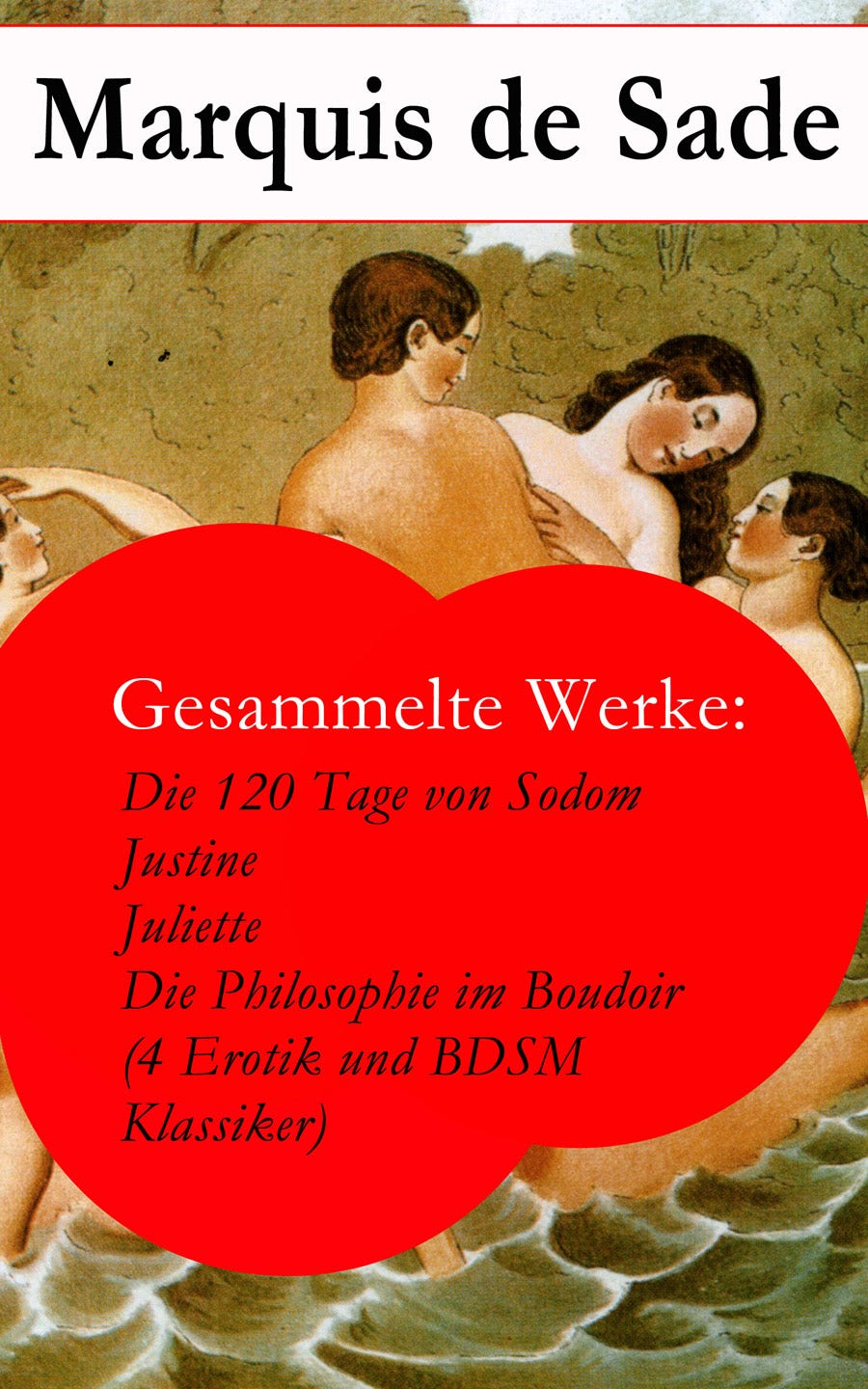 Marquis de Sade

Gesammelte Werke:
Die 120 Tage von Sodom
Justine
Juliette
Die Philosophie im Boudoir
(4 Erotik und BDSM Klassiker)